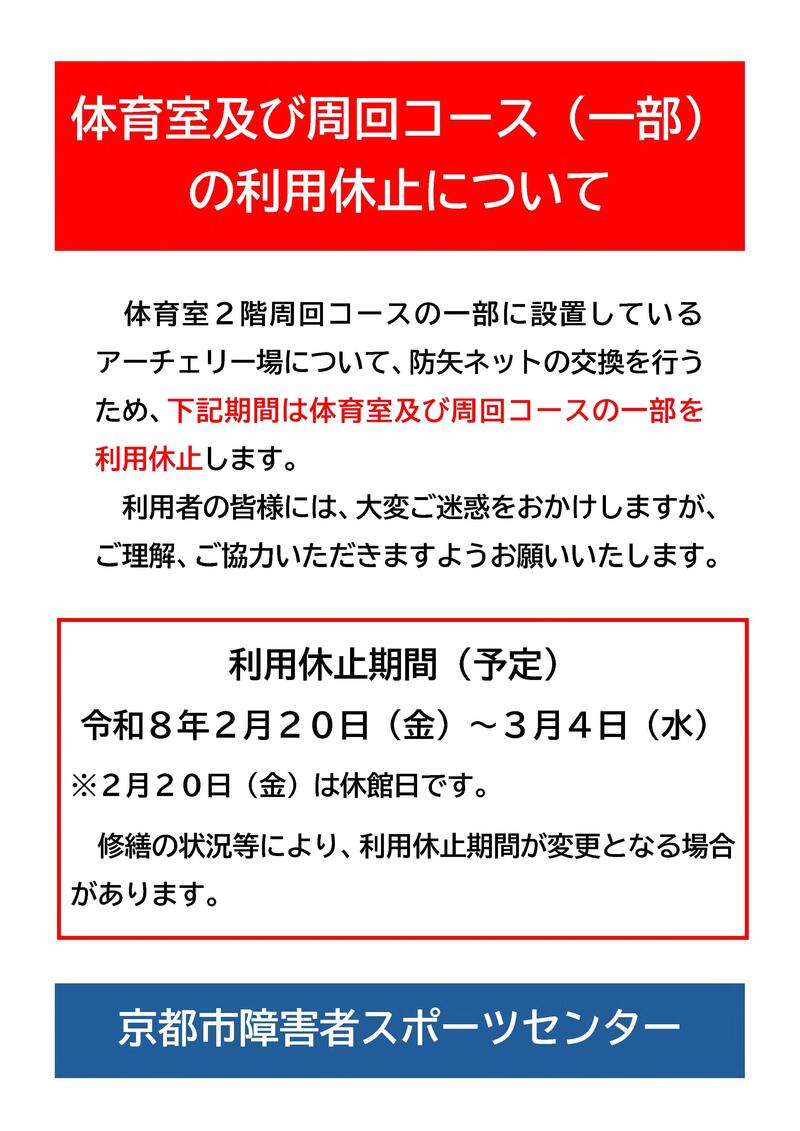 体育室及び周回コース（一部）の利用休止について

体育室２階周回コースの一部に設置しているアーチェリー場について、防矢ネットの交換を行うため、下記期間は体育室及び周回コースの一部を利用休止します。

利用者の皆様には、大変ご迷惑をおかけしますが、ご理解、ご協力いただきますようお願いいたします。

利用休止期間（予定）
令和８年２月２０日（金）～３月４日（水）
※２月２０日（金）は休館日です。

修繕の状況等により、利用休止期間が変更となる場合があります。

京都市障害者スポーツセンター